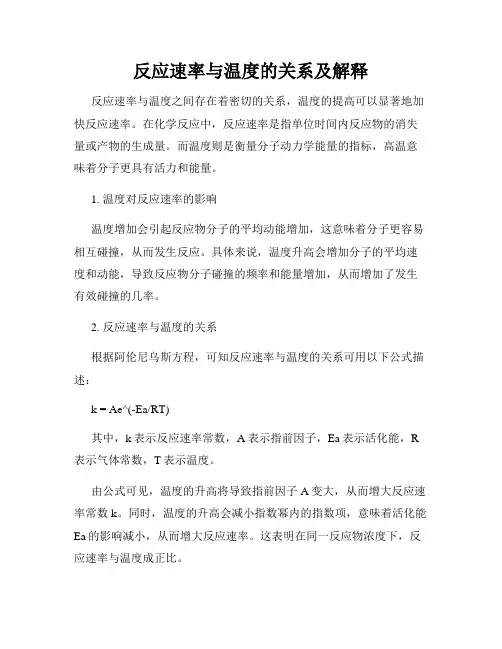 反应速率与温度的关系及解释

反应速率与温度之间存在着密切的关系，温度的提高可以显著地加快反应速率。在化学反应中，反应速率是指单位时间内反应物的消失量或产物的生成量。而温度则是衡量分子动力学能量的指标，高温意味着分子更具有活力和能量。

1. 温度对反应速率的影响

温度增加会引起反应物分子的平均动能增加，这意味着分子更容易相互碰撞，从而发生反应。具体来说，温度升高会增加分子的平均速度和动能，导致反应物分子碰撞的频率和能量增加，从而增加了发生有效碰撞的几率。

2. 反应速率与温度的关系

根据阿伦尼乌斯方程，可知反应速率与温度的关系可用以下公式描述：

k = Ae^(-Ea/RT)

其中，k 表示反应速率常数，A 表示指前因子，Ea 表示活化能，R 表示气体常数，T 表示温度。

由公式可见，温度的升高将导致指前因子 A 变大，从而增大反应速率常数 k。同时，温度的升高会减小指数幂内的指数项，意味着活化能 Ea 的影响减小，从而增大反应速率。这表明在同一反应物浓度下，反应速率与温度成正比。